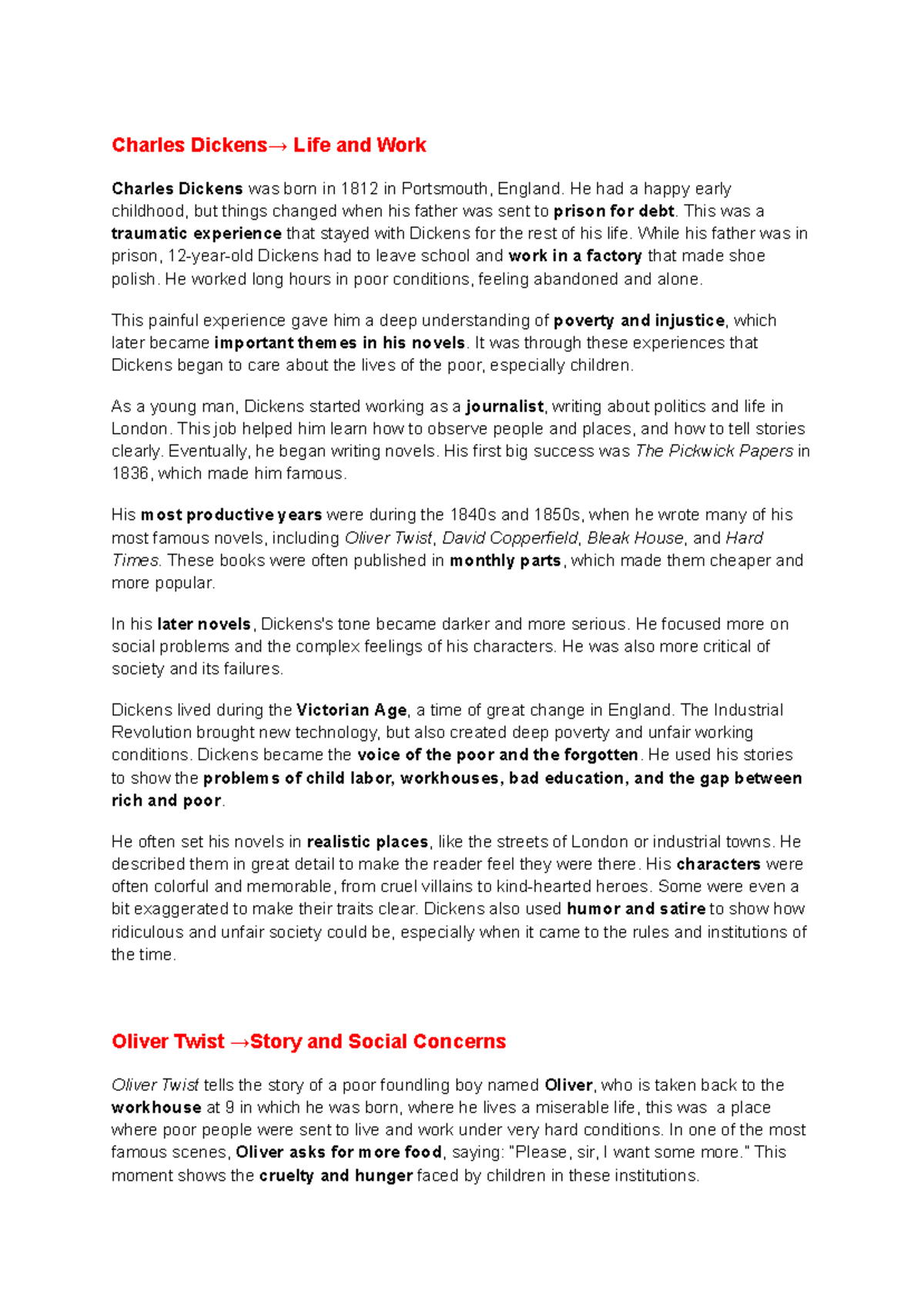 Charles Dickens→ Life and Work

Charles Dickens was born in 1812 in Portsmouth, England. He had a happy early childhood, but things changed when his father was sent to prison for debt. This was a traumatic experience that stayed with Dickens for the rest of his life. While his father was in prison, 12-year-old Dickens had to leave school and work in a factory that made shoe polish. He worked long hours in poor conditions, feeling abandoned and alone.

This painful experience gave him a deep understanding of poverty and injustice, which later became important themes in his novels. It was through these experiences that Dickens began to care about the lives of the poor, especially children.

As a young man, Dickens started working as a journalist, writing about politics and life in London. This job helped him learn how to observe people and places, and how to tell stories clearly. Eventually, he began writing novels. His first big success was The Pickwick Papers in 1836, which made him famous.

His most productive years were during the 1840s and 1850s, when he wrote many of his most famous novels, including Oliver Twist, David Copperfield, Bleak House, and Hard Times. These books were often published in monthly parts, which made them cheaper and more popular.

In his later novels, Dickens's tone became darker and more serious. He focused more on social problems and the complex feelings of his characters. He was also more critical of society and its failures.

Dickens lived during the Victorian Age, a time of great change in England. The Industrial Revolution brought new technology, but also created deep poverty and unfair working conditions. Dickens became the voice of the poor and the forgotten. He used his stories to show the problems of child labor, workhouses, bad education, and the gap between rich and poor.

He often set his novels in realistic places, like the streets of London or industrial towns. He described them in great detail to make the reader feel they were there. His characters were often colorful and memorable, from cruel villains to kind-hearted heroes. Some were even a bit exaggerated to make their traits clear. Dickens also used humor and satire to show how ridiculous and unfair society could be, especially when it came to the rules and institutions of the time.

Oliver Twist →Story and Social Concerns

Oliver Twist tells the story of a poor foundling boy named Oliver, who is taken back to the workhouse at 9 in which he was born, where he lives a miserable life, this was a place where poor people were sent to live and work under very hard conditions. In one of the most famous scenes, Oliver asks for more food, saying: "Please, sir, I want some more." This moment shows the cruelty and hunger faced by children in these institutions.